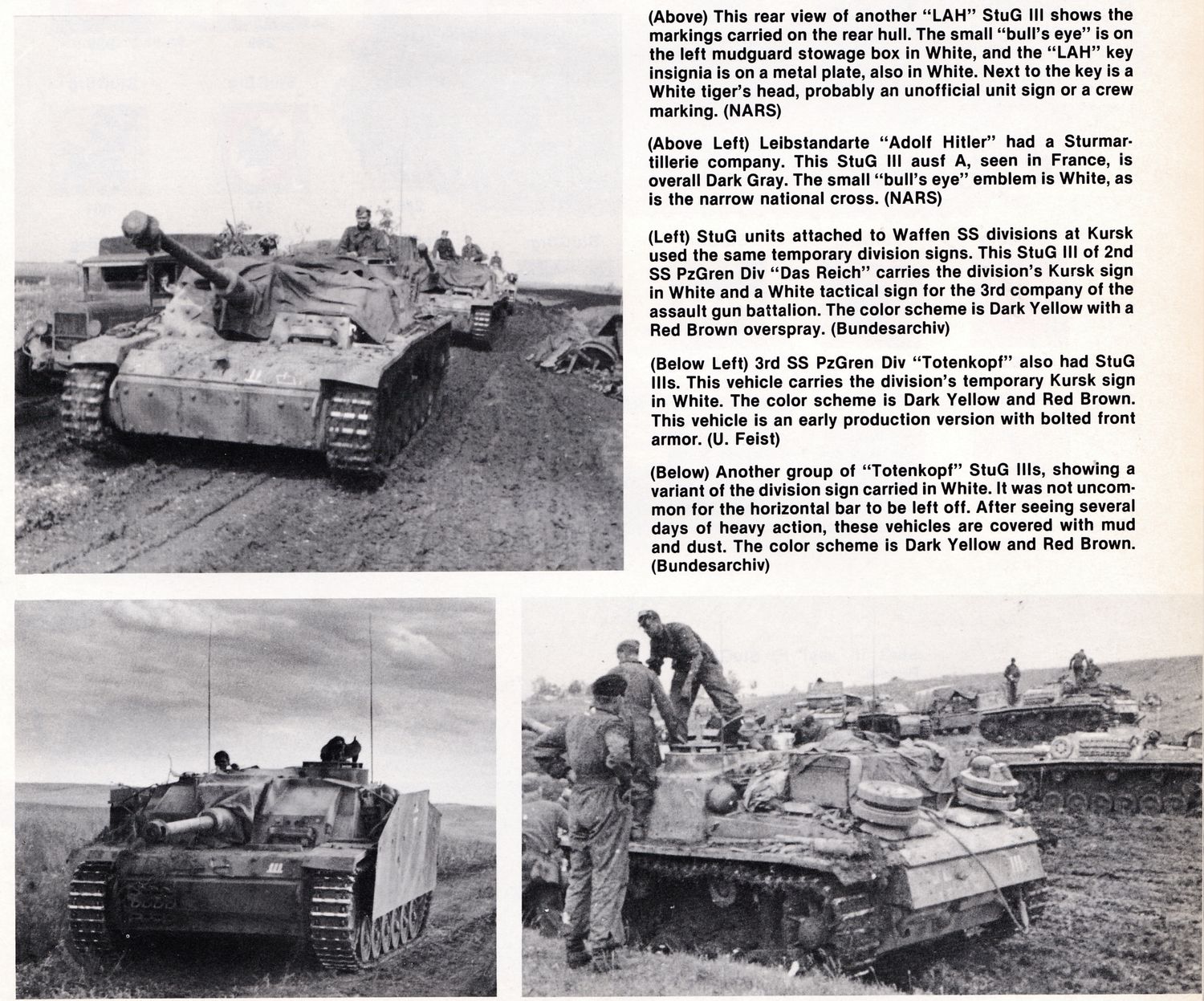 (Above) This rear view of another "LAH" StuG III shows the markings carried on the rear hull. The small "bull's eye" is on the left mudguard stowage box in White, and the "LAH" key insignia is on a metal plate, also in White. Next to the key is a White tiger's head, probably an unofficial unit sign or a crew marking. (NARS)

(Above Left) Leibstandarte "Adolf Hitler" had a Sturmartillerie company. This StuG III ausf A, seen in France, is overall Dark Gray. The small "bull's eye" emblem is White, as is the narrow national cross. (NARS)

(Left) StuG units attached to Waffen SS divisions at Kursk used the same temporary division signs. This StuG III of 2nd SS PzGren Div "Das Reich" carries the division's Kursk sign in White and a White tactical sign for the 3rd company of the assault gun battalion. The color scheme is Dark Yellow with a Red Brown overspray. (Bundesarchiv)

(Below Left) 3rd SS PzGren Div "Totenkopf" also had StuG IIIs. This vehicle carries the division's temporary Kursk sign in White. The color scheme is Dark Yellow and Red Brown. This vehicle is an early production version with bolted front armor. (U. Feist)

(Below) Another group of "Totenkopf" StuG IIIs, showing a variant of the division sign carried in White. It was not uncommon for the horizontal bar to be left off. After seeing several days of heavy action, these vehicles are covered with mud and dust. The color scheme is Dark Yellow and Red Brown. (Bundesarchiv)